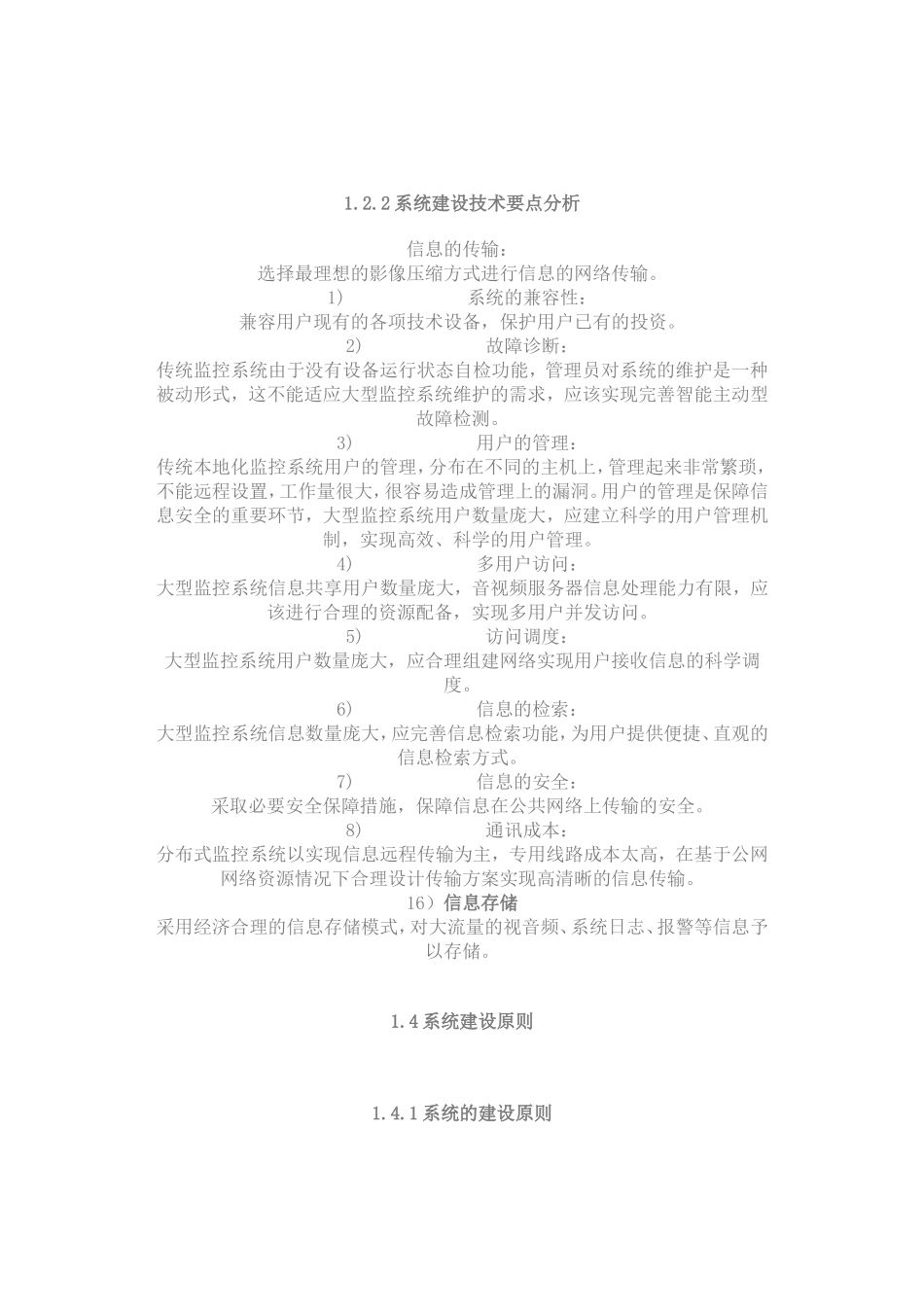 1.2.2 系统建设技术要点分析

信息的传输：
选择最理想的影像压缩方式进行信息的网络传输。

1) 系统的兼容性：
兼容用户现有的各项技术设备，保护用户已有的投资。

2) 故障诊断：
传统监控系统由于没有设备运行状态自检功能，管理员对系统的维护是一种被动形式，这不能适应大型监控系统维护的需求，应该实现完善智能主动型故障检测。

3) 用户的管理：
传统本地化监控系统用户的管理，分布在不同的主机上，管理起来非常繁琐，不能远程设置，工作量很大，很容易造成管理上的漏洞。用户的管理是保障信息安全的重要环节，大型监控系统用户数量庞大，应建立科学的用户管理机制，实现高效、科学的用户管理。

4) 多用户访问：
大型监控系统信息共享用户数量庞大，音视频服务器信息处理能力有限，应该进行合理的资源配备，实现多用户并发访问。

5) 访问调度：
大型监控系统用户数量庞大，应合理组建网络实现用户接收信息的科学调度。

6) 信息的检索：
大型监控系统信息数量庞大，应完善信息检索功能，为用户提供便捷、直观的信息检索方式。

7) 信息的安全：
采取必要安全保障措施，保障信息在公共网络上传输的安全。

8) 通讯成本：
分布式监控系统以实现信息远程传输为主，专用线路成本太高，在基于公网网络资源情况下合理设计传输方案实现高清晰的信息传输。

16）信息存储
采用经济合理的信息存储模式，对大流量的视音频、系统日志、报警等信息予以存储。

1.4 系统建设原则

1.4.1 系统的建设原则